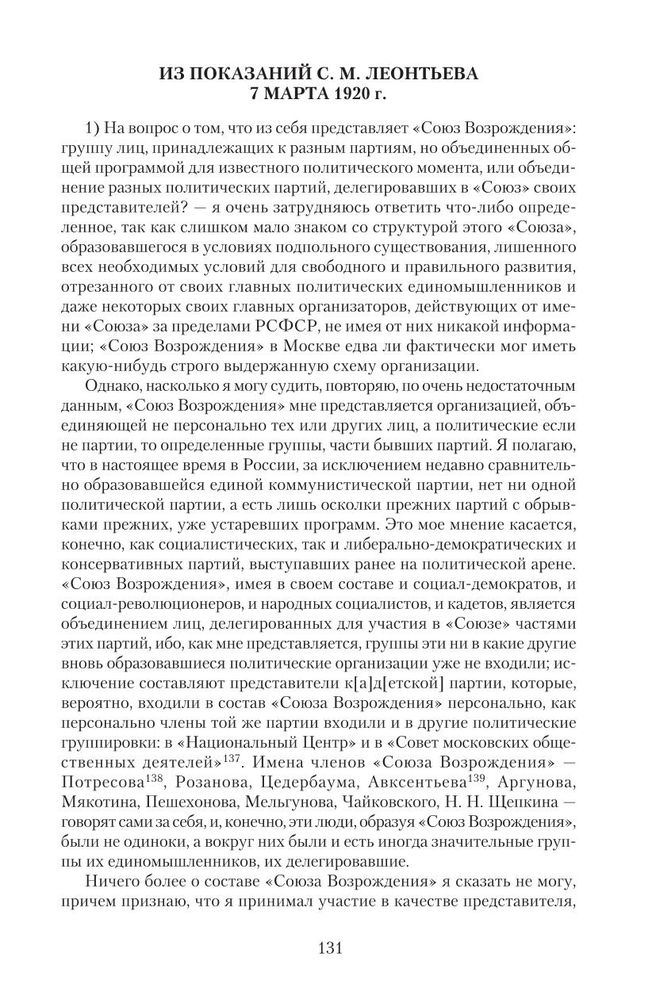 ИЗ ПОКАЗАНИЙ С. М. ЛЕОНТЬЕВА
7 МАРТА 1920 г.

1) На вопрос о том, что из себя представляет «Союз Возрождения»: группу лиц, принадлежащих к разным партиям, но объединенных общей программой для известного политического момента, или объединение разных политических партий, делегировавших в «Союз» своих представителей? — я очень затрудняюсь ответить что-либо определенное, так как слишком мало знаком со структурой этого «Союза», образовавшегося в условиях подпольного существования, лишенного всех необходимых условий для свободного и правильного развития, отрезанного от своих главных политических единомышленников и даже некоторых своих главных организаторов, действующих от имени «Союза» за пределами РСФСР, не имея от них никакой информации; «Союз Возрождения» в Москве едва ли фактически мог иметь какую-нибудь строго выдержанную схему организации.

Однако, насколько я могу судить, повторяю, по очень недостаточным данным, «Союз Возрождения» мне представляется организацией, объединяющей не персонально тех или других лиц, а политические если не партии, то определенные группы, части бывших партий. Я полагаю, что в настоящее время в России, за исключением недавно сравнительно образовавшейся единой коммунистической партии, нет ни одной политической партии, а есть лишь осколки прежних партий с обрывками прежних, уже устаревших программ. Это мое мнение касается, конечно, как социалистических, так и либерально-демократических и консервативных партий, выступавших ранее на политической арене. «Союз Возрождения», имея в своем составе и социал-демократов, и социал-революционеров, и народных социалистов, и кадетов, является объединением лиц, делегированных для участия в «Союзе» частями этих партий, ибо, как мне представляется, группы эти ни в какие другие вновь образовавшиеся политические организации уже не входили; исключение составляют представители к[а]д[етской] партии, которые, вероятно, входили в состав «Союза Возрождения» персонально, как персонально члены той же партии входили и в другие политические группировки: в «Национальный Центр» и в «Совет московских общественных деятелей»$^{137}$. Имена членов «Союза Возрождения» — Потресова$^{138}$, Розанова, Цедербаума, Авксентьева$^{139}$, Аргунова, Мякотина, Пешехонова, Мельгунова, Чайковского, Н. Н. Щепкина — говорят сами за себя, и, конечно, эти люди, образуя «Союз Возрождения», были не одиноки, а вокруг них были и есть иногда значительные группы их единомышленников, их делегировавшие.

Ничего более о составе «Союза Возрождения» я сказать не могу, причем признаю, что я принимал участие в качестве представителя,

131